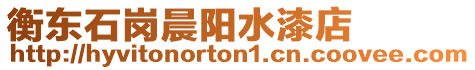 衡东石岗晨阳水漆店
http://hyvitonorton1.cn.coovee.com